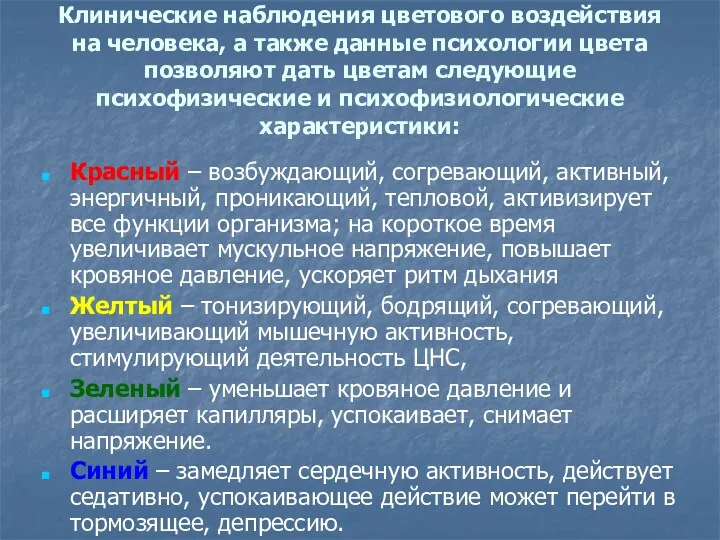 Клинические наблюдения цветового воздействия на человека, а также данные психологии цвета позволяют дать цветам следующие психофизические и психофизиологические характеристики:

Красный – возбуждающий, согревающий, активный, энергичный, проникающий, тепловой, активизирует все функции организма; на короткое время увеличивает мускульное напряжение, повышает кровяное давление, ускоряет ритм дыхания

Желтый – тонизирующий, бодрящий, согревающий, увеличивающий мышечную активность, стимулирующий деятельность ЦНС,

Зеленый – уменьшает кровяное давление и расширяет капилляры, успокаивает, снимает напряжение.

Синий – замедляет сердечную активность, действует седативно, успокаивающее действие может перейти в тормозящее, депрессию.